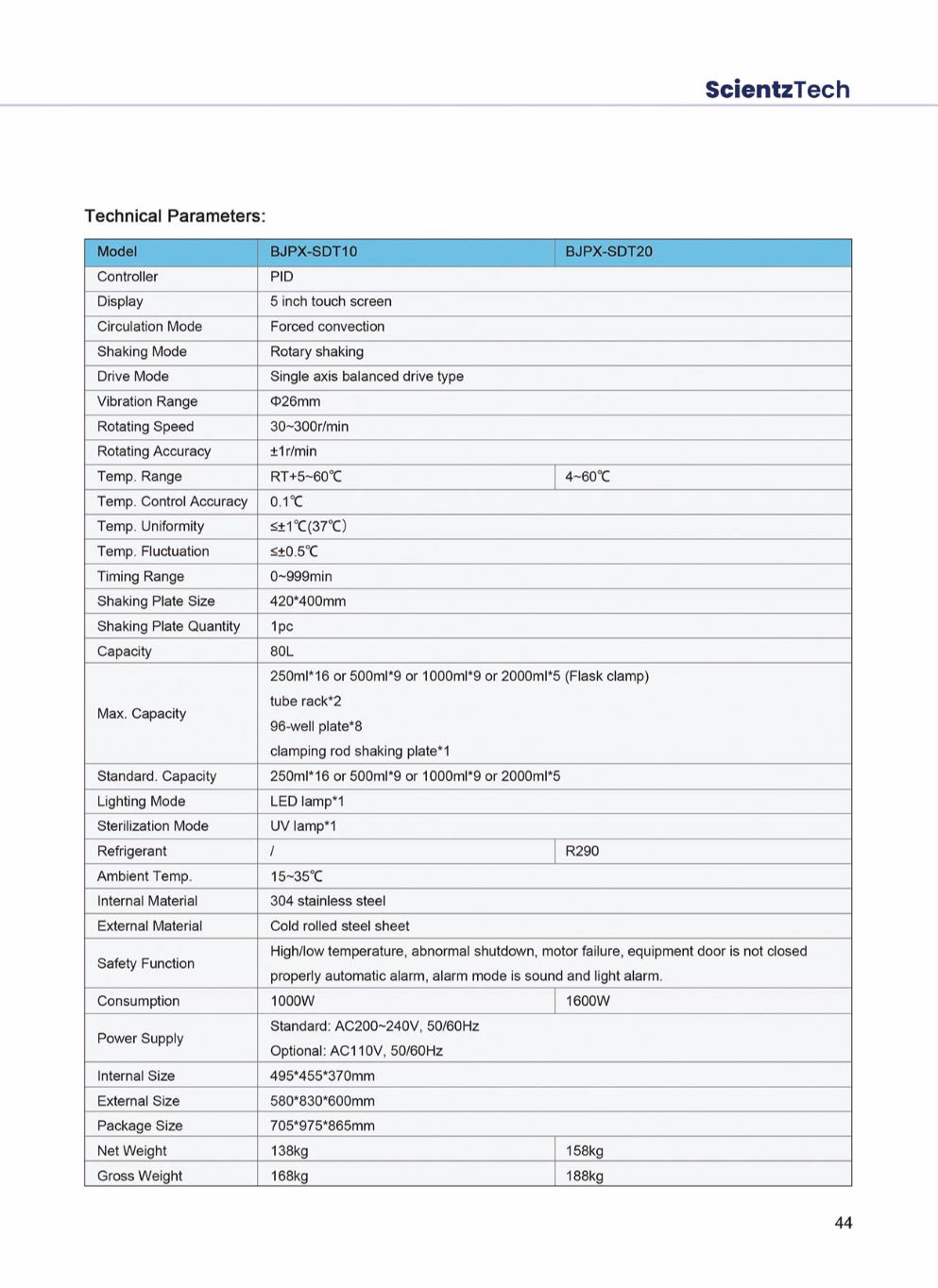 ScientzTech

Technical Parameters:

| Model | BJPX-SDT10 | BJPX-SDT20 |
|---|---|---|
| Controller | PID | |
| Display | 5 inch touch screen | |
| Circulation Mode | Forced convection | |
| Shaking Mode | Rotary shaking | |
| Drive Mode | Single axis balanced drive type | |
| Vibration Range | Φ26mm | |
| Rotating Speed | 30~300r/min | |
| Rotating Accuracy | ±1r/min | |
| Temp. Range | RT+5~60℃ | 4~60℃ |
| Temp. Control Accuracy | 0.1℃ | |
| Temp. Uniformity | ≤±1℃(37℃) | |
| Temp. Fluctuation | ≤±0.5℃ | |
| Timing Range | 0~999min | |
| Shaking Plate Size | 420*400mm | |
| Shaking Plate Quantity | 1pc | |
| Capacity | 80L | |
| Max. Capacity | 250ml*16 or 500ml*9 or 1000ml*9 or 2000ml*5 (Flask clamp) tube rack*2 96-well plate*8 clamping rod shaking plate*1 | |
| Standard. Capacity | 250ml*16 or 500ml*9 or 1000ml*9 or 2000ml*5 | |
| Lighting Mode | LED lamp*1 | |
| Sterilization Mode | UV lamp*1 | |
| Refrigerant | / | R290 |
| Ambient Temp. | 15~35℃ | |
| Internal Material | 304 stainless steel | |
| External Material | Cold rolled steel sheet | |
| Safety Function | High/low temperature, abnormal shutdown, motor failure, equipment door is not closed properly automatic alarm, alarm mode is sound and light alarm. | |
| Consumption | 1000W | 1600W |
| Power Supply | Standard: AC200~240V, 50/60Hz Optional: AC110V, 50/60Hz | |
| Internal Size | 495*455*370mm | |
| External Size | 580*830*600mm | |
| Package Size | 705*975*865mm | |
| Net Weight | 138kg | 158kg |
| Gross Weight | 168kg | 188kg |

44